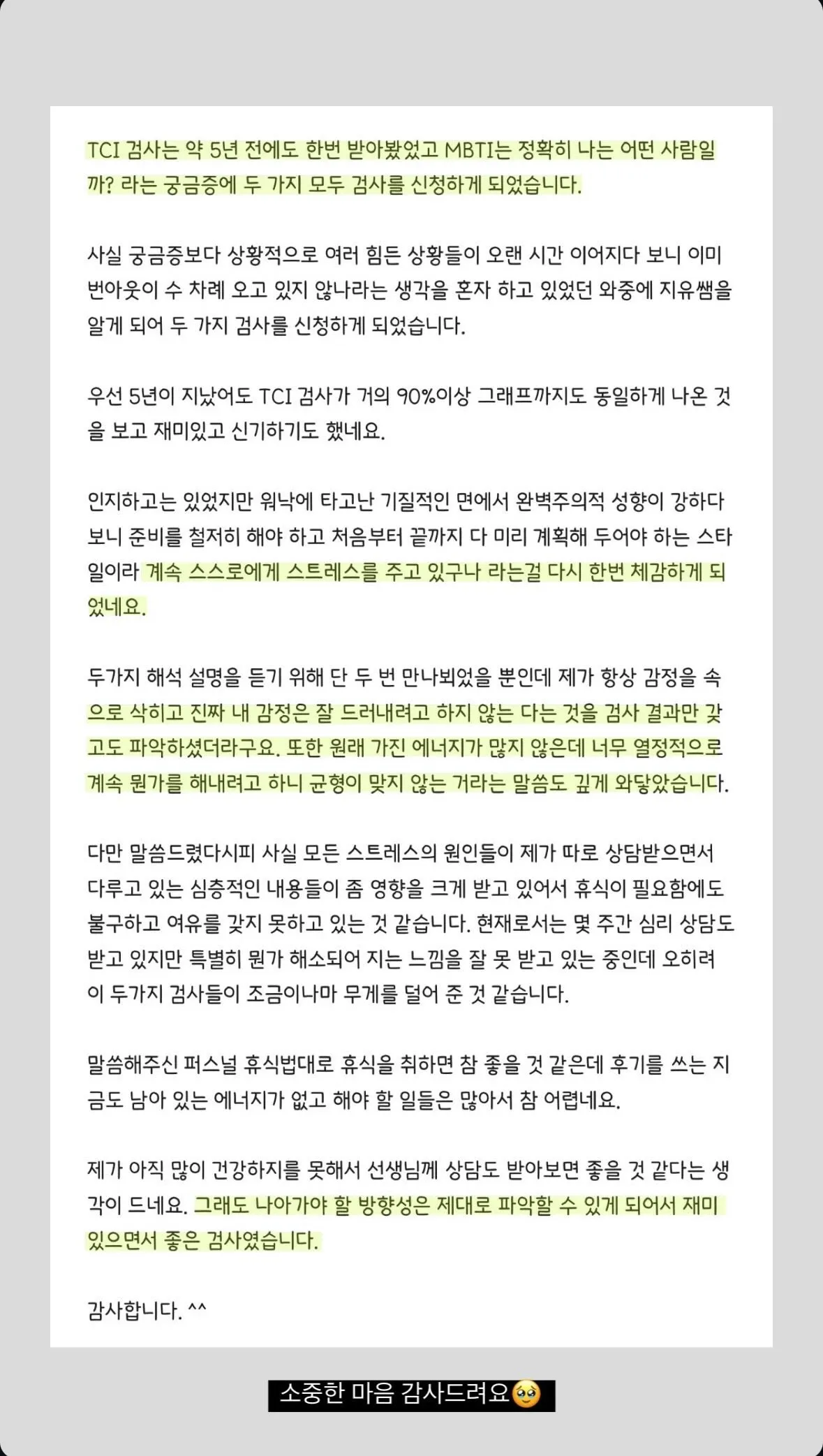 TCI 검사는 약 5년 전에도 한번 받아봤었고 MBTI는 정확히 나는 어떤 사람일까? 라는 궁금증에 두 가지 모두 검사를 신청하게 되었습니다.

사실 궁금증보다 상황적으로 여러 힘든 상황들이 오랜 시간 이어지다 보니 이미 번아웃이 수 차례 오고 있지 않나라는 생각을 혼자 하고 있었던 와중에 지유쌤을 알게 되어 두 가지 검사를 신청하게 되었습니다.

우선 5년이 지났어도 TCI 검사가 거의 90%이상 그래프까지도 동일하게 나온 것을 보고 재미있고 신기하기도 했네요.

인지하고는 있었지만 워낙에 타고난 기질적인 면에서 완벽주의적 성향이 강하다 보니 준비를 철저히 해야 하고 처음부터 끝까지 다 미리 계획해 두어야 하는 스타일이라 계속 스스로에게 스트레스를 주고 있구나 라는걸 다시 한번 체감하게 되었네요.

두가지 해석 설명을 듣기 위해 단 두 번 만나뵈었을 뿐인데 제가 항상 감정을 속으로 삭히고 진짜 내 감정은 잘 드러내려고 하지 않는 다는 것을 검사 결과만 갖고도 파악하셨더라구요. 또한 원래 가진 에너지가 많지 않은데 너무 열정적으로 계속 뭔가를 해내려고 하니 균형이 맞지 않는 거라는 말씀도 깊게 와닿았습니다.

다만 말씀드렸다시피 사실 모든 스트레스의 원인들이 제가 따로 상담받으면서 다루고 있는 심층적인 내용들이 좀 영향을 크게 받고 있어서 휴식이 필요함에도 불구하고 여유를 갖지 못하고 있는 것 같습니다. 현재로서는 몇 주간 심리 상담도 받고 있지만 특별히 뭔가 해소되어 지는 느낌을 잘 못 받고 있는 중인데 오히려 이 두가지 검사들이 조금이나마 무게를 덜어 준 것 같습니다.

말씀해주신 퍼스널 휴식법대로 휴식을 취하면 참 좋을 것 같은데 후기를 쓰는 지금도 남아 있는 에너지가 없고 해야 할 일들은 많아서 참 어렵네요.

제가 아직 많이 건강하지를 못해서 선생님께 상담도 받아보면 좋을 것 같다는 생각이 드네요. 그래도 나아가야 할 방향성은 제대로 파악할 수 있게 되어서 재미있으면서 좋은 검사였습니다.

감사합니다. ^^

소중한 마음 감사드려요🥹